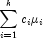 $\sum_{i=1}^{k} c_i \mu_i$